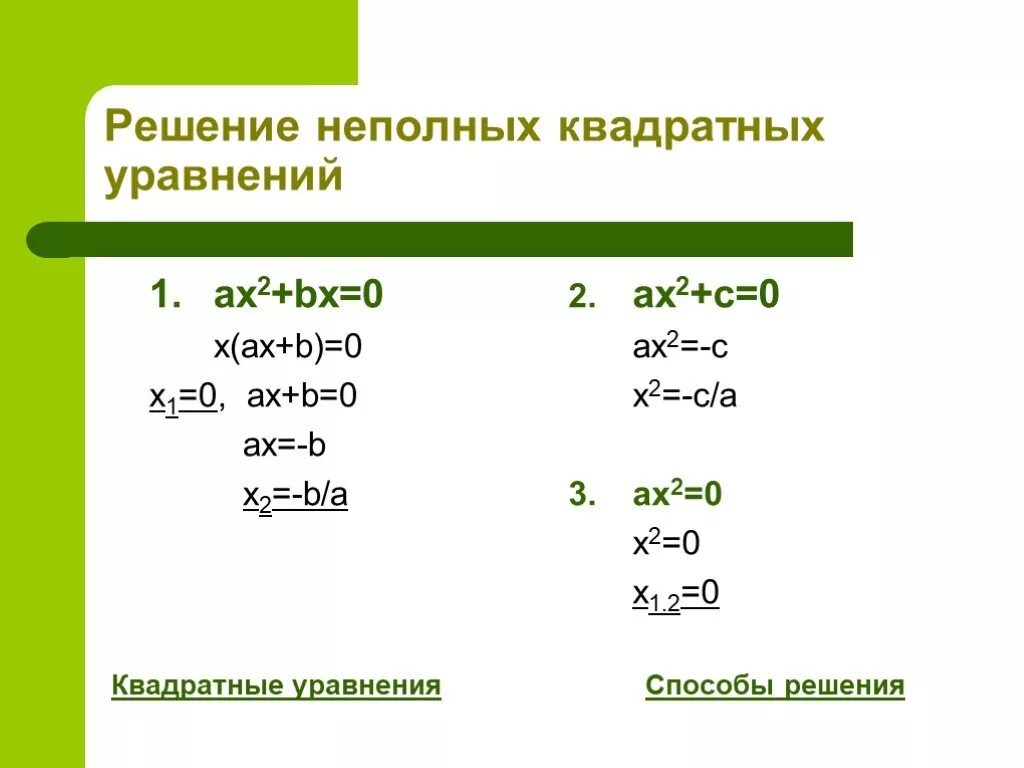 Решение неполных квадратных уравнений

1. $ax^2+bx=0$

$x(ax+b)=0$

$x_1=0$, $ax+b=0$

$ax=-b$

$x_2=-b/a$

2. $ax^2+c=0$

$ax^2=-c$

$x^2=-c/a$

3. $ax^2=0$

$x^2=0$

$x_{1.2}=0$

Квадратные уравнения

Способы решения